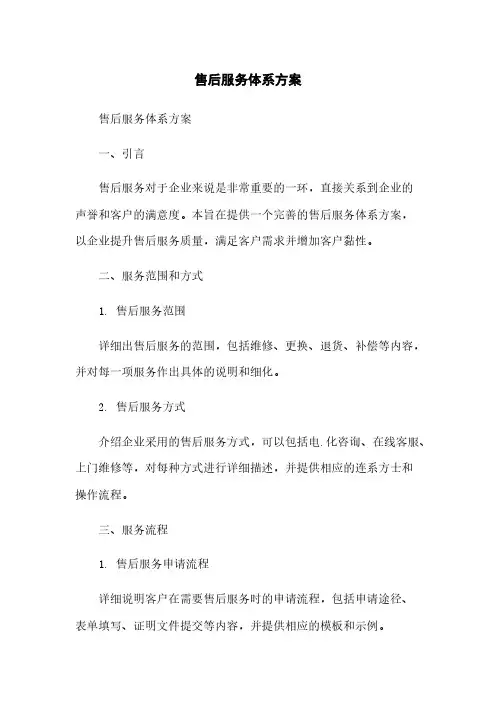 售后服务体系方案

售后服务体系方案

一、引言

售后服务对于企业来说是非常重要的一环，直接关系到企业的声誉和客户的满意度。本旨在提供一个完善的售后服务体系方案，以企业提升售后服务质量，满足客户需求并增加客户黏性。

二、服务范围和方式

1. 售后服务范围

详细出售后服务的范围，包括维修、更换、退货、补偿等内容，并对每一项服务作出具体的说明和细化。

2. 售后服务方式

介绍企业采用的售后服务方式，可以包括电.化咨询、在线客服、上门维修等，对每种方式进行详细描述，并提供相应的连系方士和操作流程。

三、服务流程

1. 售后服务申请流程

详细说明客户在需要售后服务时的申请流程，包括申请途径、表单填写、证明文件提交等内容，并提供相应的模板和示例。